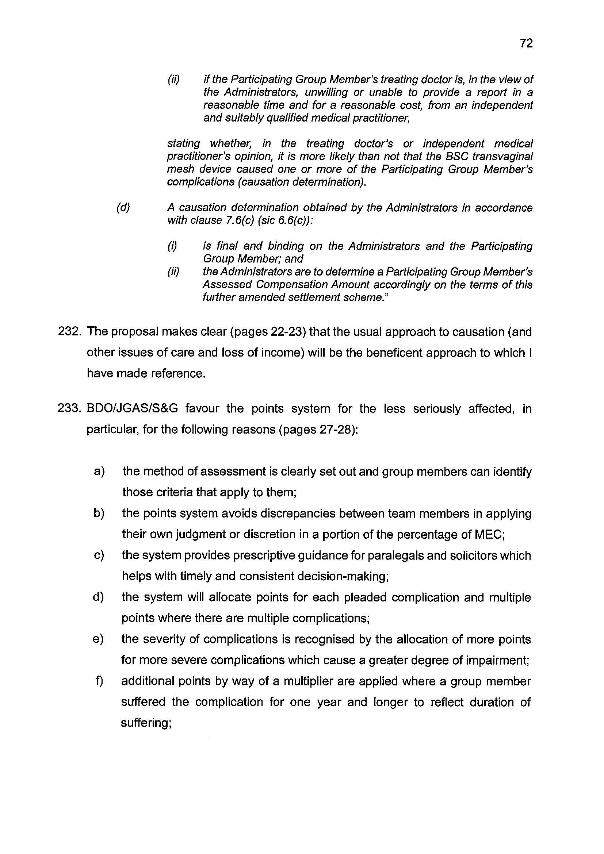 72

(ii) if the Participating Group Member's treating doctor is, in the view of the Administrators, unwilling or unable to provide a report in a reasonable time and for a reasonable cost, from an independent and suitably qualified medical practitioner,

stating whether, in the treating doctor's or independent medical practitioner's opinion, it is more likely than not that the BSC transvaginal mesh device caused one or more of the Participating Group Member's complications (causation determination).

(d) A causation determination obtained by the Administrators in accordance with clause 7.6(c) (sic 6.6(c)):

(i) is final and binding on the Administrators and the Participating Group Member; and

(ii) the Administrators are to determine a Participating Group Member's Assessed Compensation Amount accordingly on the terms of this further amended settlement scheme."

232. The proposal makes clear (pages 22-23) that the usual approach to causation (and other issues of care and loss of income) will be the beneficent approach to which I have made reference.

233. BDO/JGAS/S&G favour the points system for the less seriously affected, in particular, for the following reasons (pages 27-28):

a) the method of assessment is clearly set out and group members can identify those criteria that apply to them;

b) the points system avoids discrepancies between team members in applying their own judgment or discretion in a portion of the percentage of MEC;

c) the system provides prescriptive guidance for paralegals and solicitors which helps with timely and consistent decision-making;

d) the system will allocate points for each pleaded complication and multiple points where there are multiple complications;

e) the severity of complications is recognised by the allocation of more points for more severe complications which cause a greater degree of impairment;

f) additional points by way of a multiplier are applied where a group member suffered the complication for one year and longer to reflect duration of suffering;